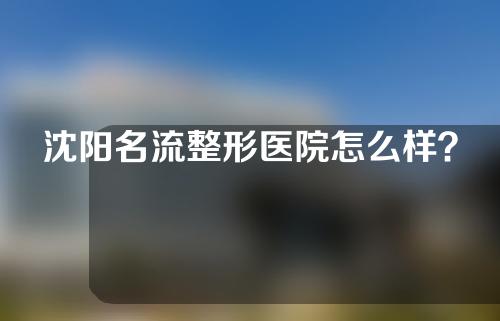 沈阳名流整形医院怎么样?